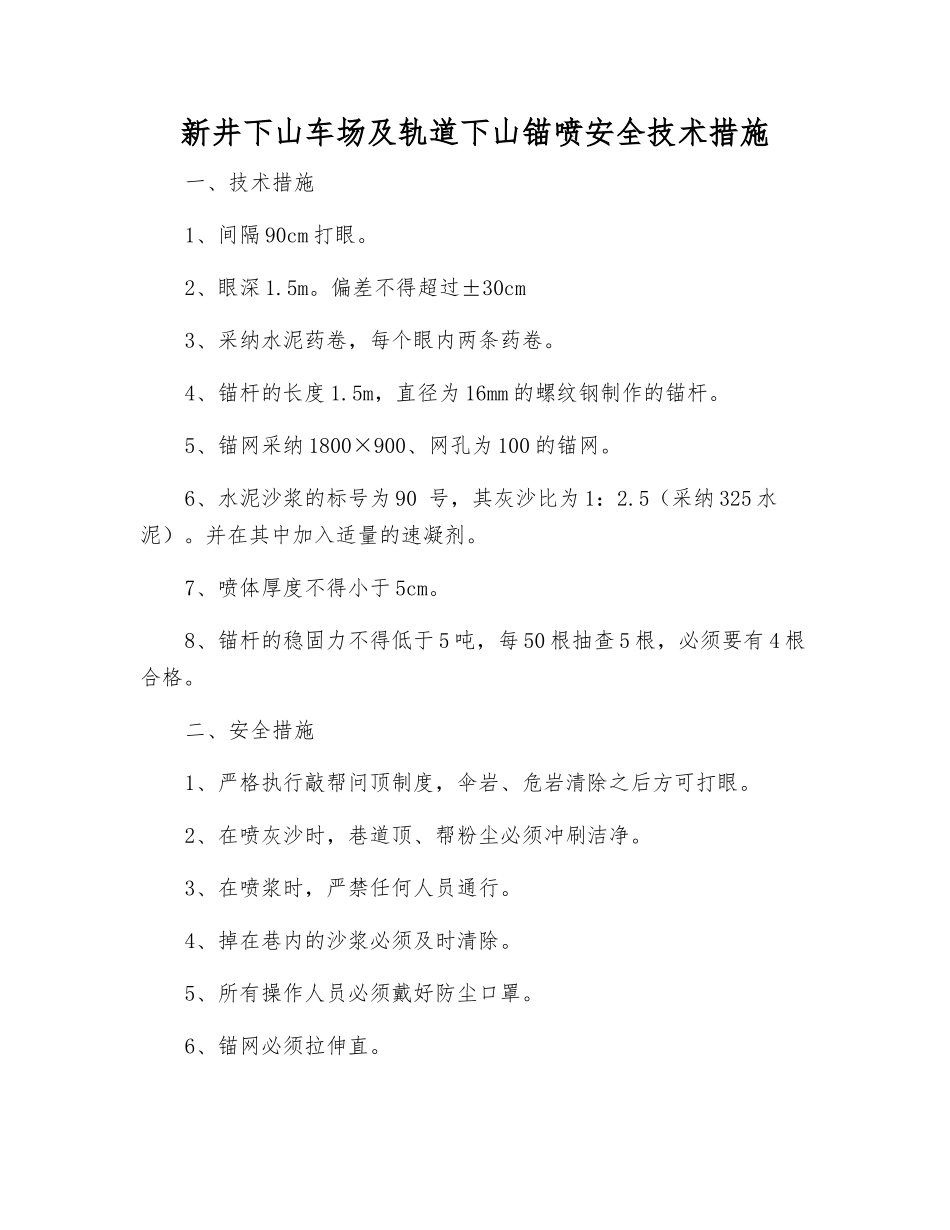 新井下山车场及轨道下山锚喷安全技术措施

一、技术措施

1、间隔90cm打眼。

2、眼深1.5m。偏差不得超过±30cm

3、采纳水泥药卷，每个眼内两条药卷。

4、锚杆的长度1.5m，直径为16mm的螺纹钢制作的锚杆。

5、锚网采纳1800×900、网孔为100的锚网。

6、水泥沙浆的标号为90号，其灰沙比为1：2.5（采纳325水泥）。并在其中加入适量的速凝剂。

7、喷体厚度不得小于5cm。

8、锚杆的稳固力不得低于5吨，每50根抽查5根，必须要有4根合格。

二、安全措施

1、严格执行敲帮问顶制度，伞岩、危岩清除之后方可打眼。

2、在喷灰沙时，巷道顶、帮粉尘必须冲刷洁净。

3、在喷浆时，严禁任何人员通行。

4、掉在巷内的沙浆必须及时清除。

5、所有操作人员必须戴好防尘口罩。

6、锚网必须拉伸直。